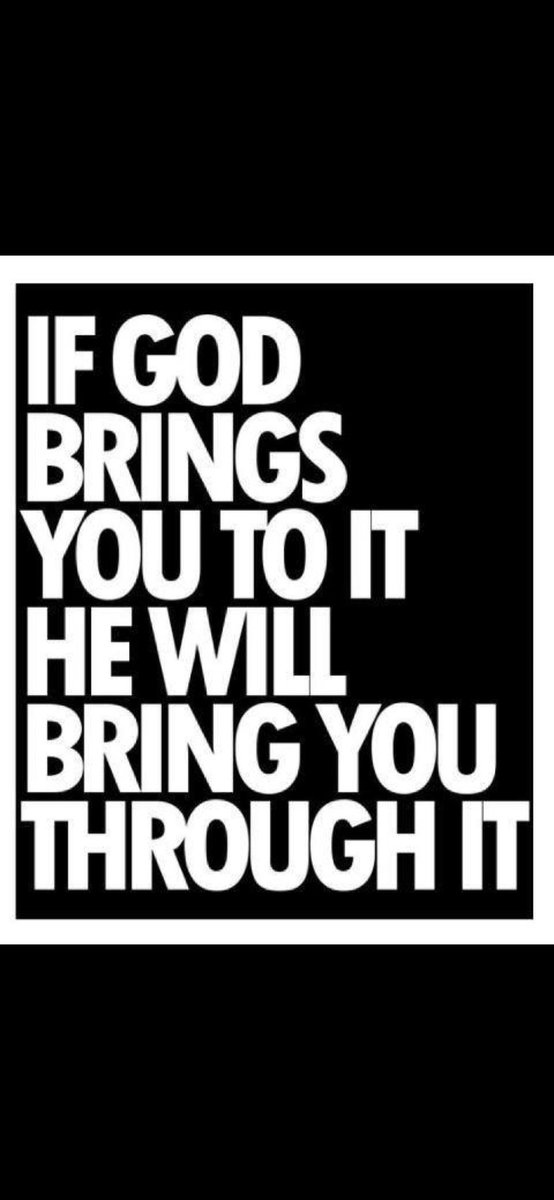 IF GOD BRINGS YOU TO IT HE WILL BRING YOU THROUGH IT